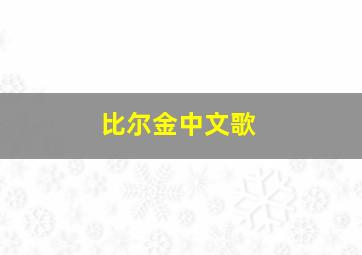 比尔金中文歌